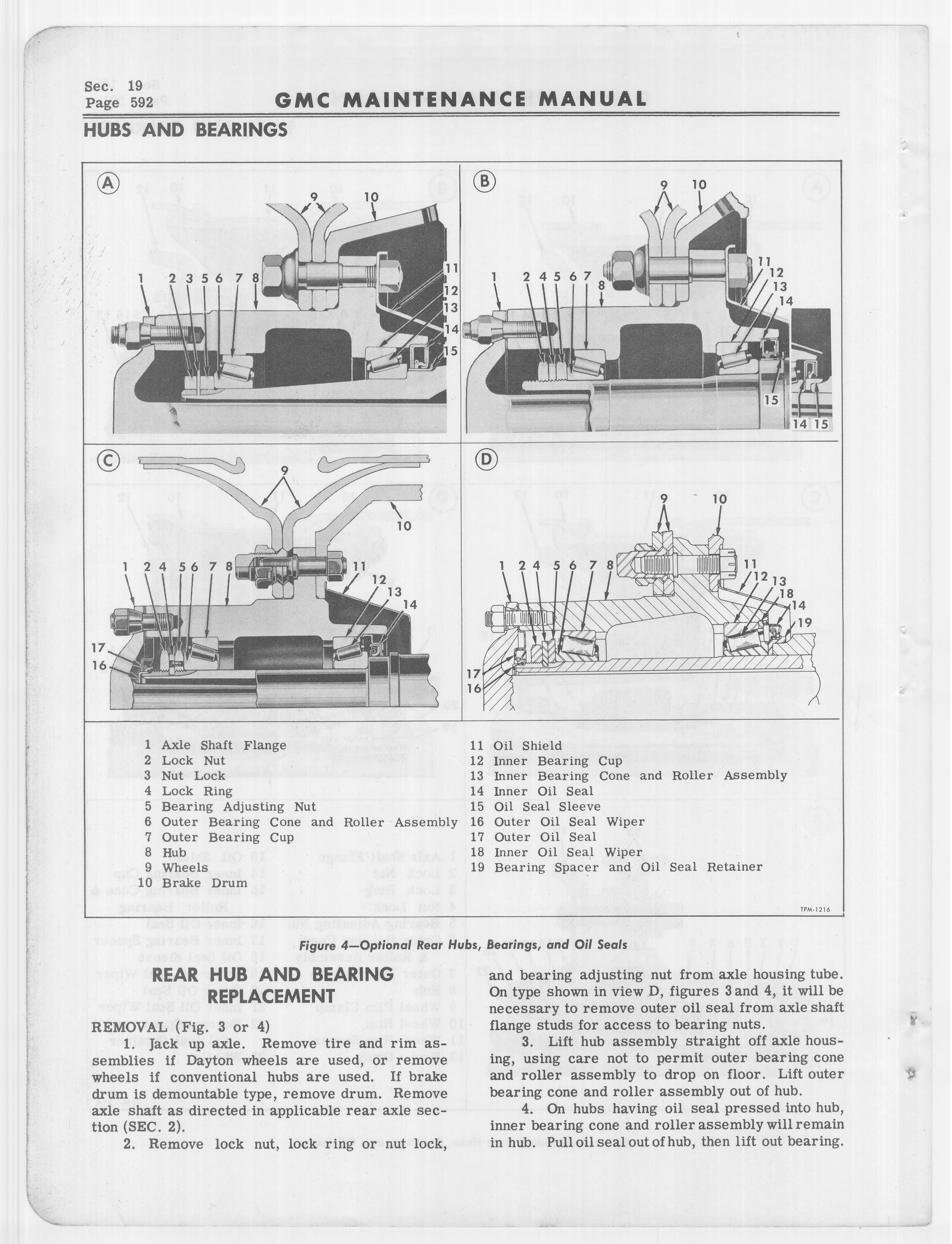 Sec. 19
Page 592

GMC MAINTENANCE MANUAL

HUBS AND BEARINGS

A
9 10
1 2 3 5 6 7 8
11
12
13
14
15

B
9 10
1 2 4 5 6 7
8
11
12
13
14
15
14 15

C
9
10
1 2 4 5 6 7 8
11
12
13
14
17
16

D
9 10
1 2 4 5 6 7 8
11
12
13
18
14
19
17
16

1 Axle Shaft Flange
2 Lock Nut
3 Nut Lock
4 Lock Ring
5 Bearing Adjusting Nut
6 Outer Bearing Cone and Roller Assembly
7 Outer Bearing Cup
8 Hub
9 Wheels
10 Brake Drum
11 Oil Shield
12 Inner Bearing Cup
13 Inner Bearing Cone and Roller Assembly
14 Inner Oil Seal
15 Oil Seal Sleeve
16 Outer Oil Seal Wiper
17 Outer Oil Seal
18 Inner Oil Seal Wiper
19 Bearing Spacer and Oil Seal Retainer

TPM-1216

Figure 4—Optional Rear Hubs, Bearings, and Oil Seals

REAR HUB AND BEARING REPLACEMENT

REMOVAL (Fig. 3 or 4)

1. Jack up axle. Remove tire and rim assemblies if Dayton wheels are used, or remove wheels if conventional hubs are used. If brake drum is demountable type, remove drum. Remove axle shaft as directed in applicable rear axle section (SEC. 2).

2. Remove lock nut, lock ring or nut lock, and bearing adjusting nut from axle housing tube. On type shown in view D, figures 3 and 4, it will be necessary to remove outer oil seal from axle shaft flange studs for access to bearing nuts.

3. Lift hub assembly straight off axle housing, using care not to permit outer bearing cone and roller assembly to drop on floor. Lift outer bearing cone and roller assembly out of hub.

4. On hubs having oil seal pressed into hub, inner bearing cone and roller assembly will remain in hub. Pull oil seal out of hub, then lift out bearing.